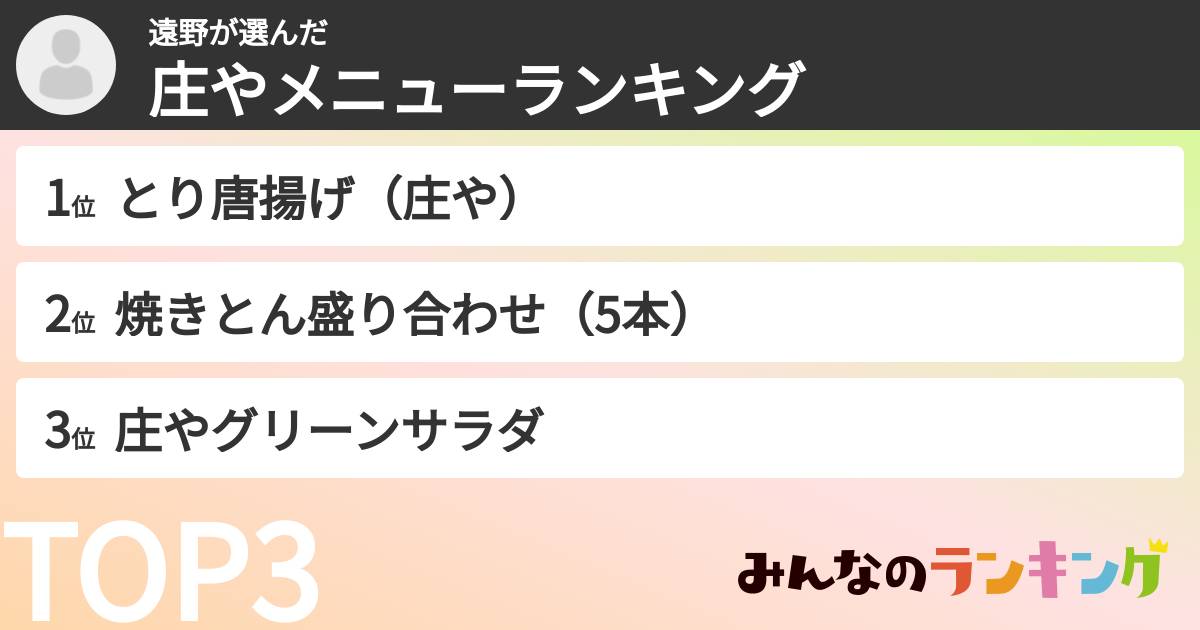 遠野が選んだ
庄やメニューランキング

1位 とり唐揚げ（庄や）

2位 焼きとん盛り合わせ（5本）

3位 庄やグリーンサラダ

TOP3

みんなのランキング